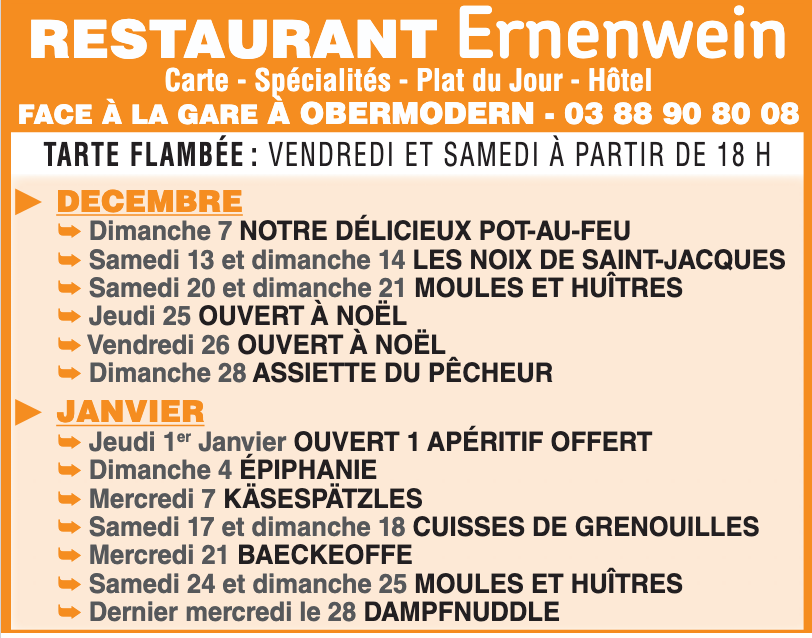 RESTAURANT Ernenwein
Carte - Spécialités - Plat du Jour - Hôtel
FACE À LA GARE À OBERMODERN - 03 88 90 80 08

TARTE FLAMBÉE : VENDREDI ET SAMEDI À PARTIR DE 18 H

▶ DECEMBRE
➥ Dimanche 7 NOTRE DÉLICIEUX POT-AU-FEU
➥ Samedi 13 et dimanche 14 LES NOIX DE SAINT-JACQUES
➥ Samedi 20 et dimanche 21 MOULES ET HUÎTRES
➥ Jeudi 25 OUVERT À NOËL
➥ Vendredi 26 OUVERT À NOËL
➥ Dimanche 28 ASSIETTE DU PÊCHEUR

▶ JANVIER
➥ Jeudi 1$^{er}$ Janvier OUVERT 1 APÉRITIF OFFERT
➥ Dimanche 4 ÉPIPHANIE
➥ Mercredi 7 KÄSESPÄTZLES
➥ Samedi 17 et dimanche 18 CUISSES DE GRENOUILLES
➥ Mercredi 21 BAECKEOFFE
➥ Samedi 24 et dimanche 25 MOULES ET HUÎTRES
➥ Dernier mercredi le 28 DAMPFNUDDLE